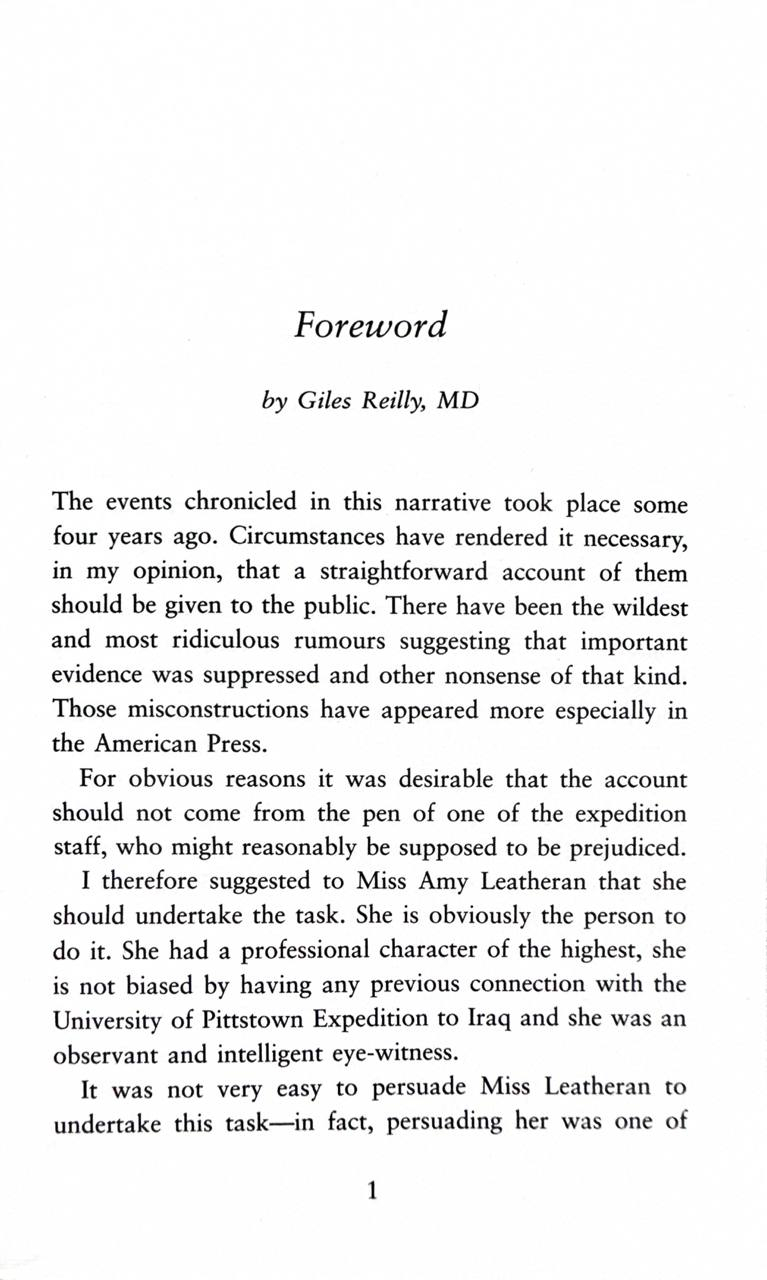 Foreword

by Giles Reilly, MD

The events chronicled in this narrative took place some four years ago. Circumstances have rendered it necessary, in my opinion, that a straightforward account of them should be given to the public. There have been the wildest and most ridiculous rumours suggesting that important evidence was suppressed and other nonsense of that kind. Those misconstructions have appeared more especially in the American Press.

For obvious reasons it was desirable that the account should not come from the pen of one of the expedition staff, who might reasonably be supposed to be prejudiced.

I therefore suggested to Miss Amy Leatheran that she should undertake the task. She is obviously the person to do it. She had a professional character of the highest, she is not biased by having any previous connection with the University of Pittstown Expedition to Iraq and she was an observant and intelligent eye-witness.

It was not very easy to persuade Miss Leatheran to undertake this task—in fact, persuading her was one of

1